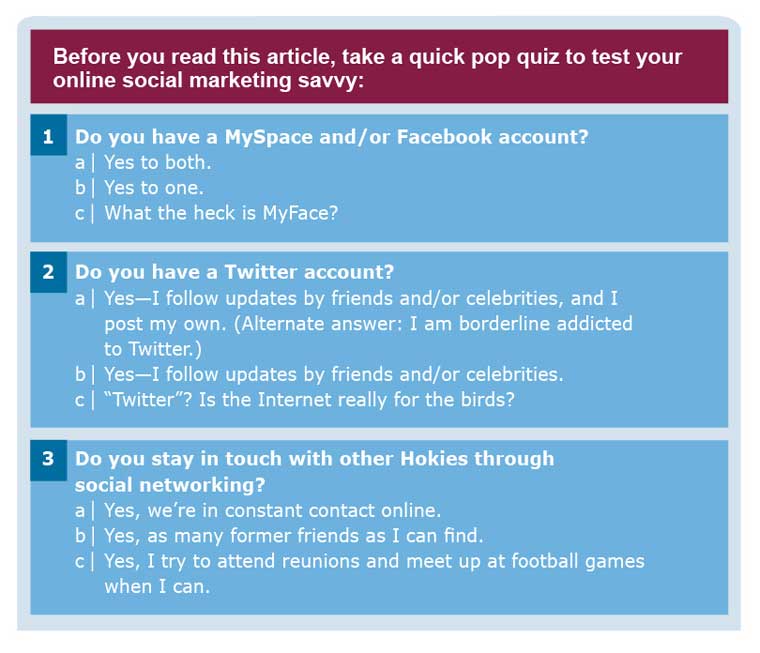 Before you read this article, take a quick pop quiz to test your online social marketing savvy:

1 Do you have a MySpace and/or Facebook account?
a | Yes to both.
b | Yes to one.
c | What the heck is MyFace?

2 Do you have a Twitter account?
a | Yes—I follow updates by friends and/or celebrities, and I post my own. (Alternate answer: I am borderline addicted to Twitter.)
b | Yes—I follow updates by friends and/or celebrities.
c | "Twitter"? Is the Internet really for the birds?

3 Do you stay in touch with other Hokies through social networking?
a | Yes, we're in constant contact online.
b | Yes, as many former friends as I can find.
c | Yes, I try to attend reunions and meet up at football games when I can.